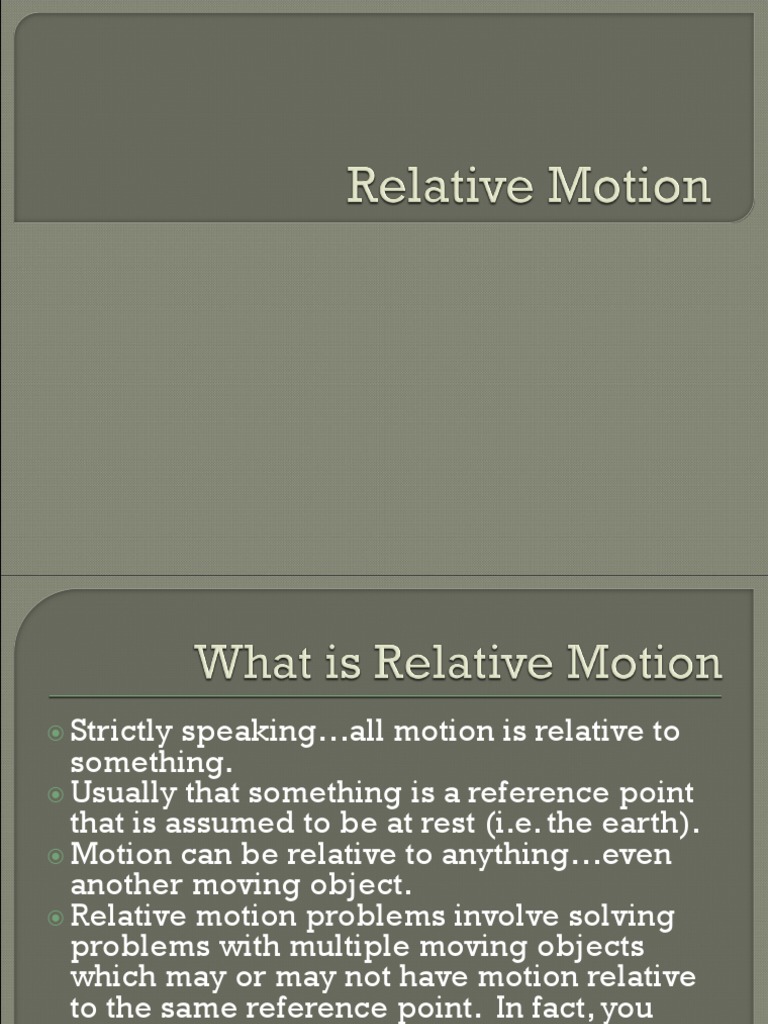 Relative Motion

What is Relative Motion

Strictly speaking…all motion is relative to something.

Usually that something is a reference point that is assumed to be at rest (i.e. the earth).

Motion can be relative to anything…even another moving object.

Relative motion problems involve solving problems with multiple moving objects which may or may not have motion relative to the same reference point. In fact, you